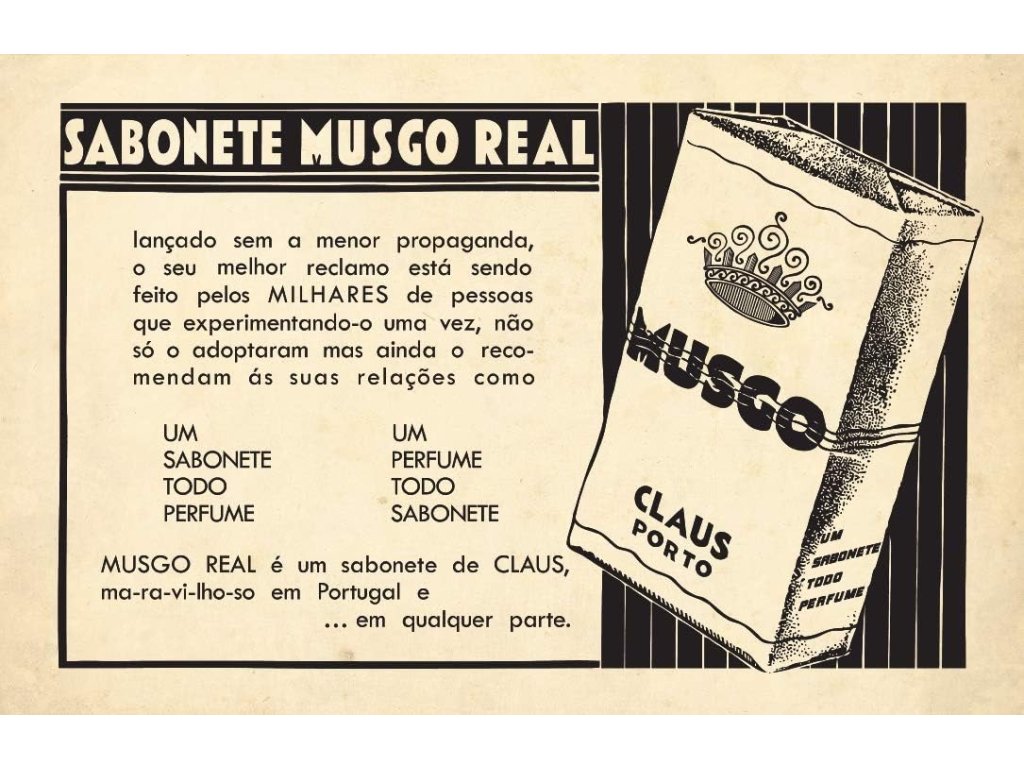 SABONETE MUSGO REAL

lançado sem a menor propaganda, o seu melhor reclamo está sendo feito pelos MILHARES de pessoas que experimentando-o uma vez, não só o adoptaram mas ainda o recomendam ás suas relações como

UM
SABONETE
TODO
PERFUME

UM
PERFUME
TODO
SABONETE

MUSGO REAL é um sabonete de CLAUS, ma-ra-vi-lho-so em Portugal e
... em qualquer parte.

MUSGO

CLAUS
PORTO

UM
SABONETE
TODO
PERFUME